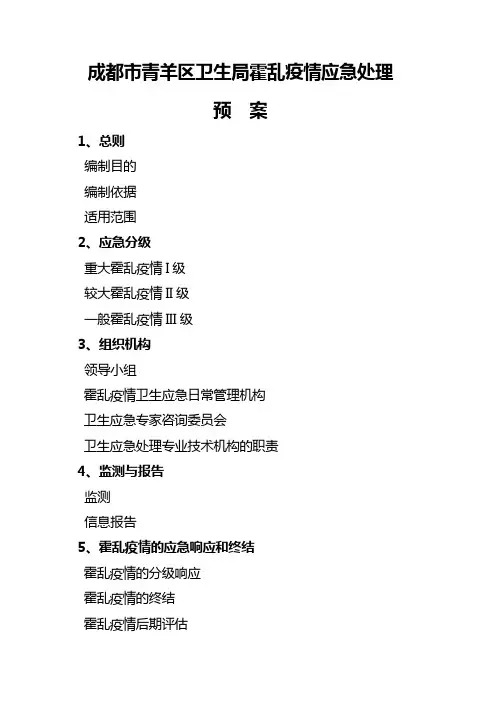 成都市青羊区卫生局霍乱疫情应急处理

预　案

1、总则

编制目的

编制依据

适用范围

2、应急分级

重大霍乱疫情Ⅰ级

较大霍乱疫情Ⅱ级

一般霍乱疫情Ⅲ级

3、组织机构

领导小组

霍乱疫情卫生应急日常管理机构

卫生应急专家咨询委员会

卫生应急处理专业技术机构的职责

4、监测与报告

监测

信息报告

5、霍乱疫情的应急响应和终结

霍乱疫情的分级响应

霍乱疫情的终结

霍乱疫情后期评估